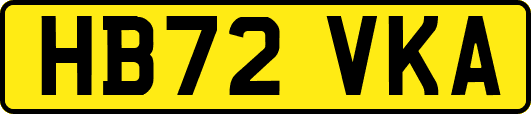 HB72 VKA